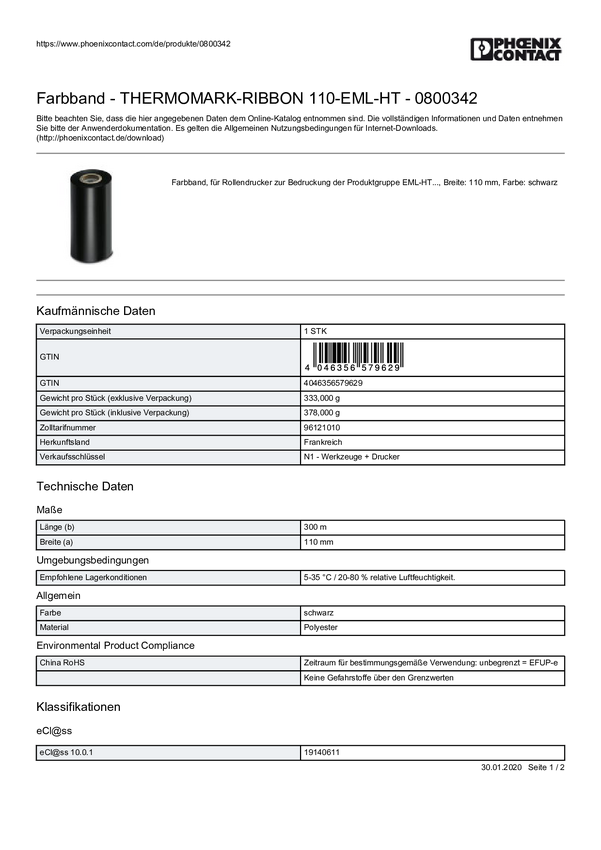 https://www.phoenixcontact.com/de/produkte/0800342

PHOENIX CONTACT

Farbband - THERMOMARK-RIBBON 110-EML-HT - 0800342

Bitte beachten Sie, dass die hier angegebenen Daten dem Online-Katalog entnommen sind. Die vollständigen Informationen und Daten entnehmen Sie bitte der Anwenderdokumentation. Es gelten die Allgemeinen Nutzungsbedingungen für Internet-Downloads. (http://phoenixcontact.de/download)

Farbband, für Rollendrucker zur Bedruckung der Produktgruppe EML-HT..., Breite: 110 mm, Farbe: schwarz

Kaufmännische Daten

| Verpackungseinheit | 1 STK |
|---|---|
| GTIN | 4 046356 579629 |
| GTIN | 4046356579629 |
| Gewicht pro Stück (exklusive Verpackung) | 333,000 g |
| Gewicht pro Stück (inklusive Verpackung) | 378,000 g |
| Zolltarifnummer | 96121010 |
| Herkunftsland | Frankreich |
| Verkaufsschlüssel | N1 - Werkzeuge + Drucker |

Technische Daten

Maße

| Länge (b) | 300 m |
|---|---|
| Breite (a) | 110 mm |

Umgebungsbedingungen

| Empfohlene Lagerkonditionen | 5-35 °C / 20-80 % relative Luftfeuchtigkeit. |
|---|---|

Allgemein

| Farbe | schwarz |
|---|---|
| Material | Polyester |

Environmental Product Compliance

| China RoHS | Zeitraum für bestimmungsgemäße Verwendung: unbegrenzt = EFUP-e |
|---|---|
| | Keine Gefahrstoffe über den Grenzwerten |

Klassifikationen

eCl@ss

| eCl@ss 10.0.1 | 19140611 |
|---|---|

30.01.2020 Seite 1 / 2